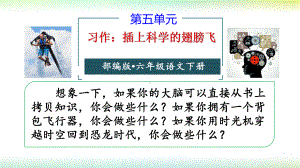 第五单元

习作：插上科学的翅膀飞

部编版•六年级语文下册

想象一下，如果你的大脑可以直接从书上拷贝知识，你会做些什么？如果你拥有一个背包飞行器，你会做些什么？如果你用时光机穿越时空回到恐龙时代，你会做些什么？